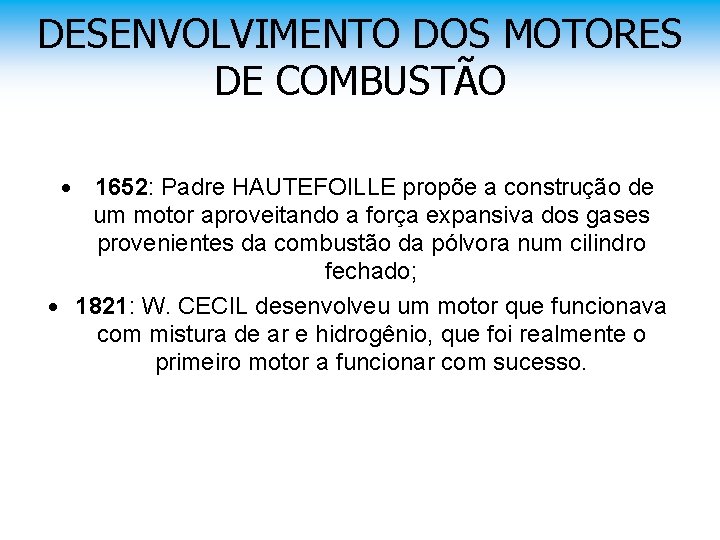 DESENVOLVIMENTO DOS MOTORES DE COMBUSTÃO

• 1652: Padre HAUTEFOILLE propõe a construção de um motor aproveitando a força expansiva dos gases provenientes da combustão da pólvora num cilindro fechado;

• 1821: W. CECIL desenvolveu um motor que funcionava com mistura de ar e hidrogênio, que foi realmente o primeiro motor a funcionar com sucesso.